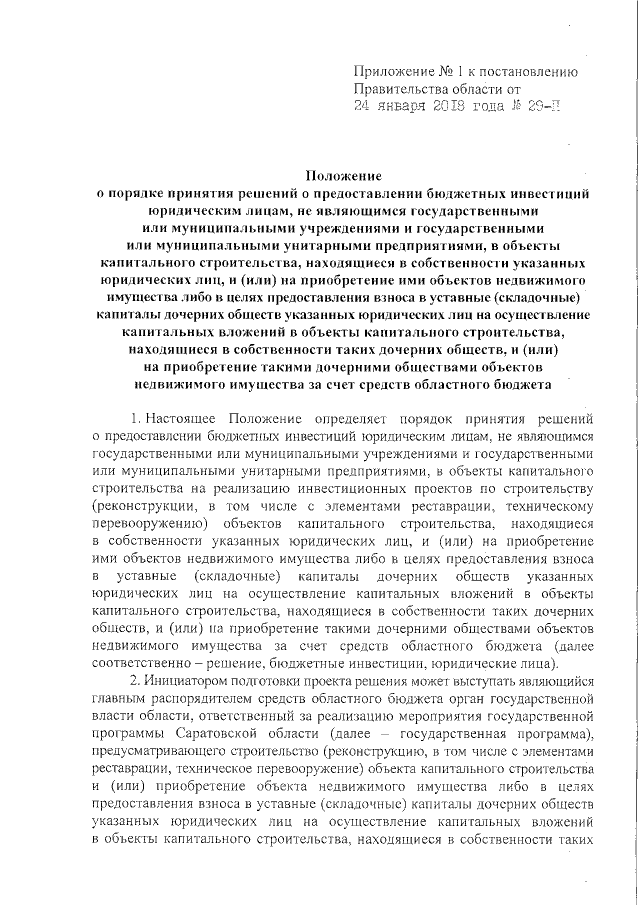 Приложение № 1 к постановлению
Правительства области от
24 января 2018 года № 29-П

Положение
о порядке принятия решений о предоставлении бюджетных инвестиций юридическим лицам, не являющимся государственными или муниципальными учреждениями и государственными или муниципальными унитарными предприятиями, в объекты капитального строительства, находящиеся в собственности указанных юридических лиц, и (или) на приобретение ими объектов недвижимого имущества либо в целях предоставления взноса в уставные (складочные) капиталы дочерних обществ указанных юридических лиц на осуществление капитальных вложений в объекты капитального строительства, находящиеся в собственности таких дочерних обществ, и (или) на приобретение такими дочерними обществами объектов недвижимого имущества за счет средств областного бюджета

1. Настоящее Положение определяет порядок принятия решений о предоставлении бюджетных инвестиций юридическим лицам, не являющимся государственными или муниципальными учреждениями и государственными или муниципальными унитарными предприятиями, в объекты капитального строительства на реализацию инвестиционных проектов по строительству (реконструкции, в том числе с элементами реставрации, техническому перевооружению) объектов капитального строительства, находящиеся в собственности указанных юридических лиц, и (или) на приобретение ими объектов недвижимого имущества либо в целях предоставления взноса в уставные (складочные) капиталы дочерних обществ указанных юридических лиц на осуществление капитальных вложений в объекты капитального строительства, находящиеся в собственности таких дочерних обществ, и (или) на приобретение такими дочерними обществами объектов недвижимого имущества за счет средств областного бюджета (далее соответственно – решение, бюджетные инвестиции, юридические лица).

2. Инициатором подготовки проекта решения может выступать являющийся главным распорядителем средств областного бюджета орган государственной власти области, ответственный за реализацию мероприятия государственной программы Саратовской области (далее – государственная программа), предусматривающего строительство (реконструкцию, в том числе с элементами реставрации, техническое перевооружение) объекта капитального строительства и (или) приобретение объекта недвижимого имущества либо в целях предоставления взноса в уставные (складочные) капиталы дочерних обществ указанных юридических лиц на осуществление капитальных вложений в объекты капитального строительства, находящиеся в собственности таких